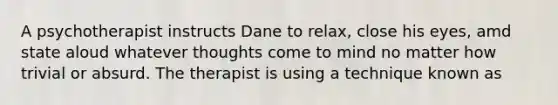 A psychotherapist instructs Dane to relax, close his eyes, amd state aloud whatever thoughts come to mind no matter how trivial or absurd. The therapist is using a technique known as